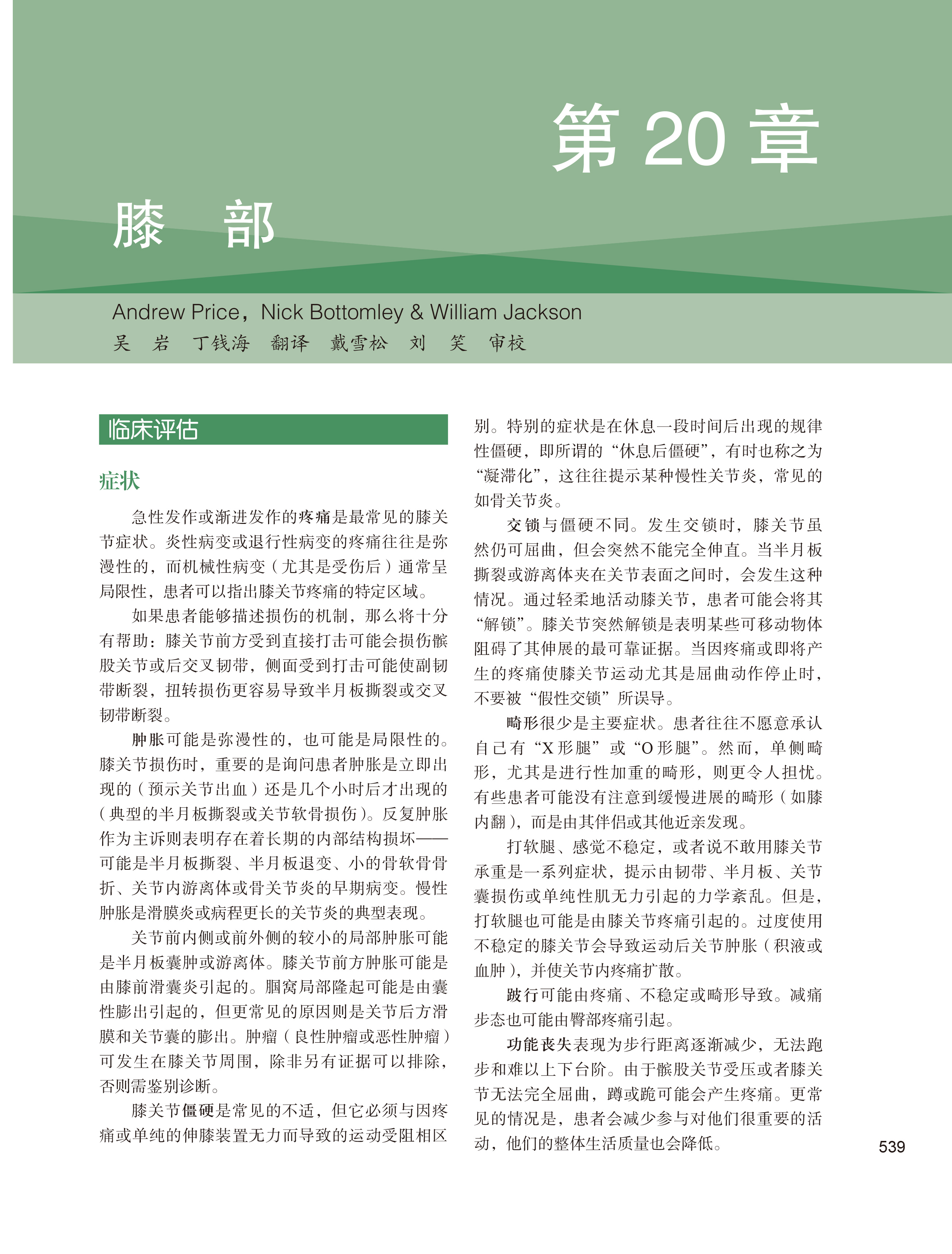 第 20 章

膝　部

Andrew Price，Nick Bottomley & William Jackson
吴　岩　丁钱海　翻译　戴雪松　刘　笑　审校

临床评估

症状

急性发作或渐进发作的疼痛是最常见的膝关节症状。炎性病变或退行性病变的疼痛往往是弥漫性的，而机械性病变（尤其是受伤后）通常呈局限性，患者可以指出膝关节疼痛的特定区域。

如果患者能够描述损伤的机制，那么将十分有帮助：膝关节前方受到直接打击可能会损伤髌股关节或后交叉韧带，侧面受到打击可能使副韧带断裂，扭转损伤更容易导致半月板撕裂或交叉韧带断裂。

肿胀可能是弥漫性的，也可能是局限性的。膝关节损伤时，重要的是询问患者肿胀是立即出现的（预示关节出血）还是几个小时后才出现的（典型的半月板撕裂或关节软骨损伤）。反复肿胀作为主诉则表明存在着长期的内部结构损坏——可能是半月板撕裂、半月板退变、小的骨软骨骨折、关节内游离体或骨关节炎的早期病变。慢性肿胀是滑膜炎或病程更长的关节炎的典型表现。

关节前内侧或前外侧的较小的局部肿胀可能是半月板囊肿或游离体。膝关节前方肿胀可能是由膝前滑囊炎引起的。腘窝局部隆起可能是由囊性膨出引起的，但更常见的原因则是关节后方滑膜和关节囊的膨出。肿瘤（良性肿瘤或恶性肿瘤）可发生在膝关节周围，除非另有证据可以排除，否则需鉴别诊断。

膝关节僵硬是常见的不适，但它必须与因疼痛或单纯的伸膝装置无力而导致的运动受阻相区别。特别的症状是在休息一段时间后出现的规律性僵硬，即所谓的“休息后僵硬”，有时也称之为“凝滞化”，这往往提示某种慢性关节炎，常见的如骨关节炎。

交锁与僵硬不同。发生交锁时，膝关节虽然仍可屈曲，但会突然不能完全伸直。当半月板撕裂或游离体夹在关节表面之间时，会发生这种情况。通过轻柔地活动膝关节，患者可能会将其“解锁”。膝关节突然解锁是表明某些可移动物体阻碍了其伸展的最可靠证据。当因疼痛或即将产生的疼痛使膝关节运动尤其是屈曲动作停止时，不要被“假性交锁”所误导。

畸形很少是主要症状。患者往往不愿意承认自己有“X 形腿”或“O 形腿”。然而，单侧畸形，尤其是进行性加重的畸形，则更令人担忧。有些患者可能没有注意到缓慢进展的畸形（如膝内翻），而是由其伴侣或其他近亲发现。

打软腿、感觉不稳定，或者说不敢用膝关节承重是一系列症状，提示由韧带、半月板、关节囊损伤或单纯性肌无力引起的力学紊乱。但是，打软腿也可能是由膝关节疼痛引起的。过度使用不稳定的膝关节会导致运动后关节肿胀（积液或血肿），并使关节内疼痛扩散。

跛行可能由疼痛、不稳定或畸形导致。减痛步态也可能由臀部疼痛引起。

功能丧失表现为步行距离逐渐减少，无法跑步和难以上下台阶。由于髌股关节受压或者膝关节无法完全屈曲，蹲或跪可能会产生疼痛。更常见的情况是，患者会减少参与对他们很重要的活动，他们的整体生活质量也会降低。

539